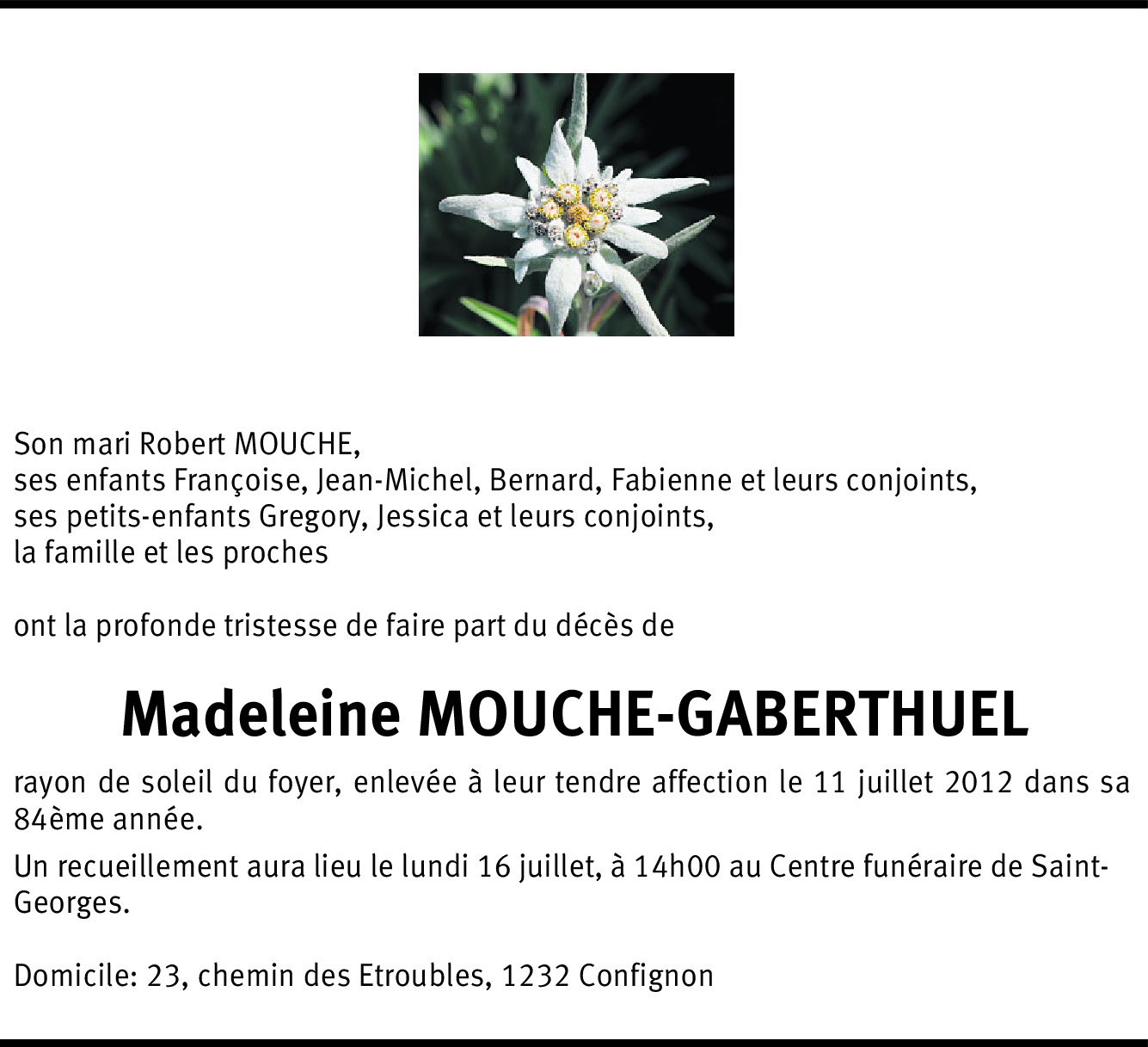 Son mari Robert MOUCHE,
ses enfants Françoise, Jean-Michel, Bernard, Fabienne et leurs conjoints,
ses petits-enfants Gregory, Jessica et leurs conjoints,
la famille et les proches

ont la profonde tristesse de faire part du décès de

Madeleine MOUCHE-GABERTHUEL

rayon de soleil du foyer, enlevée à leur tendre affection le 11 juillet 2012 dans sa 84ème année.

Un recueillement aura lieu le lundi 16 juillet, à 14h00 au Centre funéraire de Saint-Georges.

Domicile: 23, chemin des Etroubles, 1232 Confignon